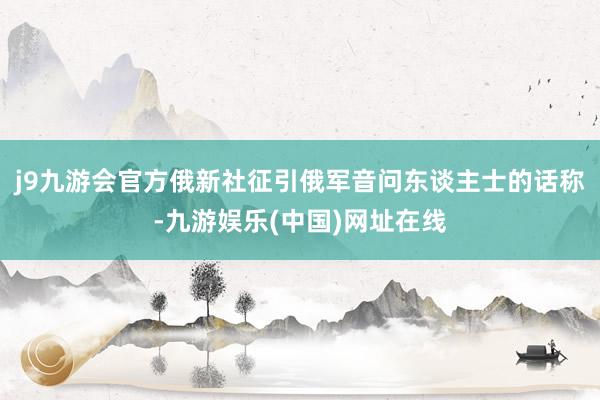 j9九游会官方俄新社征引俄军音问东谈主士的话称-九游娱乐(中国)网址在线